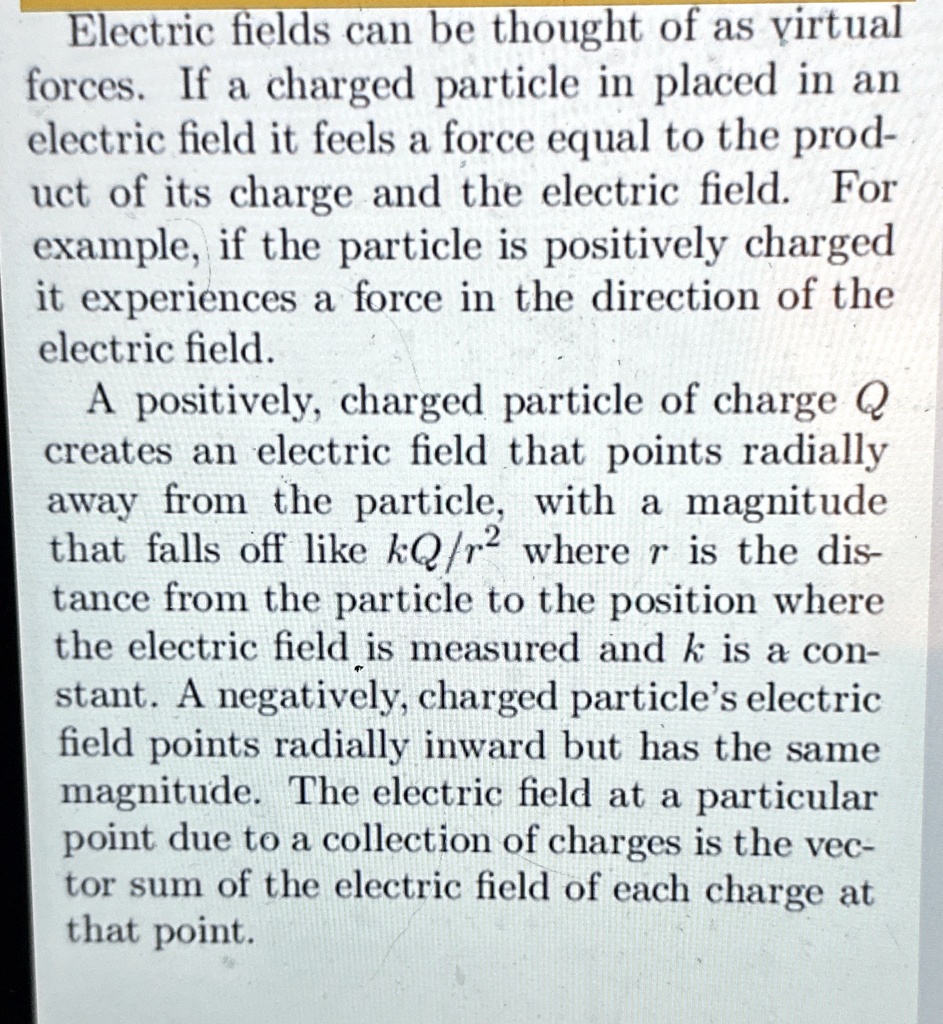 Electric fields can be thought of as virtual forces. If a charged particle in placed in an electric field it feels a force equal to the product of its charge and the electric field. For example, if the particle is positively charged it experiences a force in the direction of the electric field.

A positively, charged particle of charge $Q$ creates an electric field that points radially away from the particle, with a magnitude that falls off like $kQ/r^2$ where $r$ is the distance from the particle to the position where the electric field is measured and $k$ is a constant. A negatively, charged particle's electric field points radially inward but has the same magnitude. The electric field at a particular point due to a collection of charges is the vector sum of the electric field of each charge at that point.